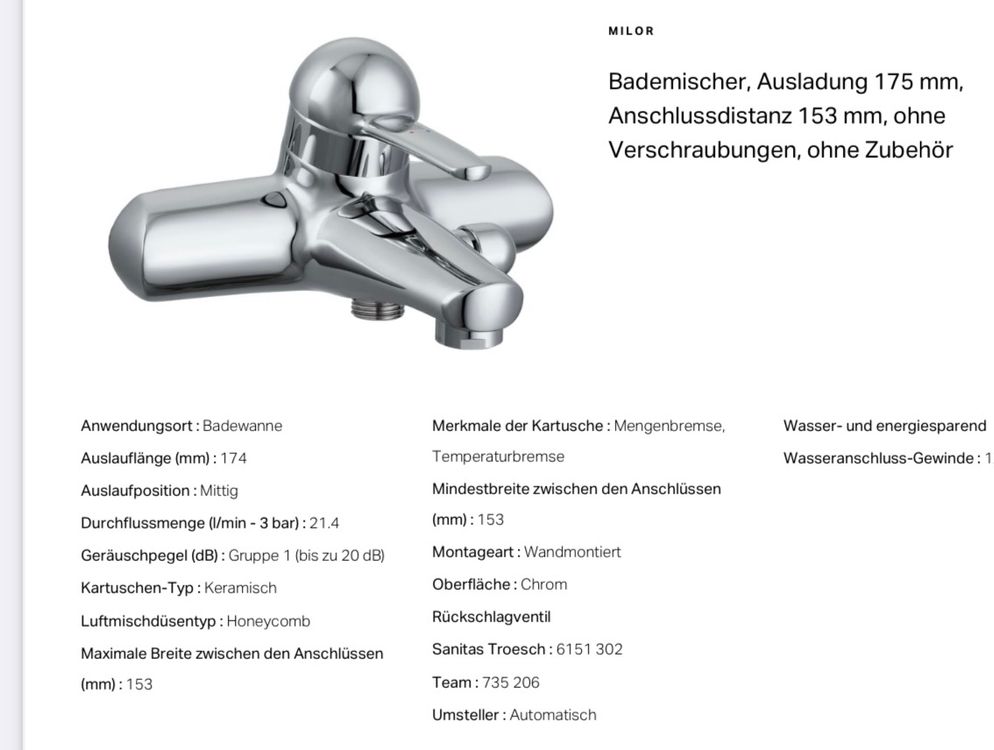 MILOR

Bademischer, Ausladung 175 mm, Anschlussdistanz 153 mm, ohne Verschraubungen, ohne Zubehör

Anwendungsort : Badewanne
Auslauflänge (mm) : 174
Auslaufposition : Mittig
Durchflussmenge (l/min - 3 bar) : 21.4
Geräuschpegel (dB) : Gruppe 1 (bis zu 20 dB)
Kartuschen-Typ : Keramisch
Luftmischdüsentyp : Honeycomb
Maximale Breite zwischen den Anschlüssen (mm) : 153

Merkmale der Kartusche : Mengenbremse, Temperaturbremse
Mindestbreite zwischen den Anschlüssen (mm) : 153
Montageart : Wandmontiert
Oberfläche : Chrom
Rückschlagventil
Sanitas Troesch : 6151 302
Team : 735 206
Umsteller : Automatisch

Wasser- und energiesparend
Wasseranschluss-Gewinde : 1